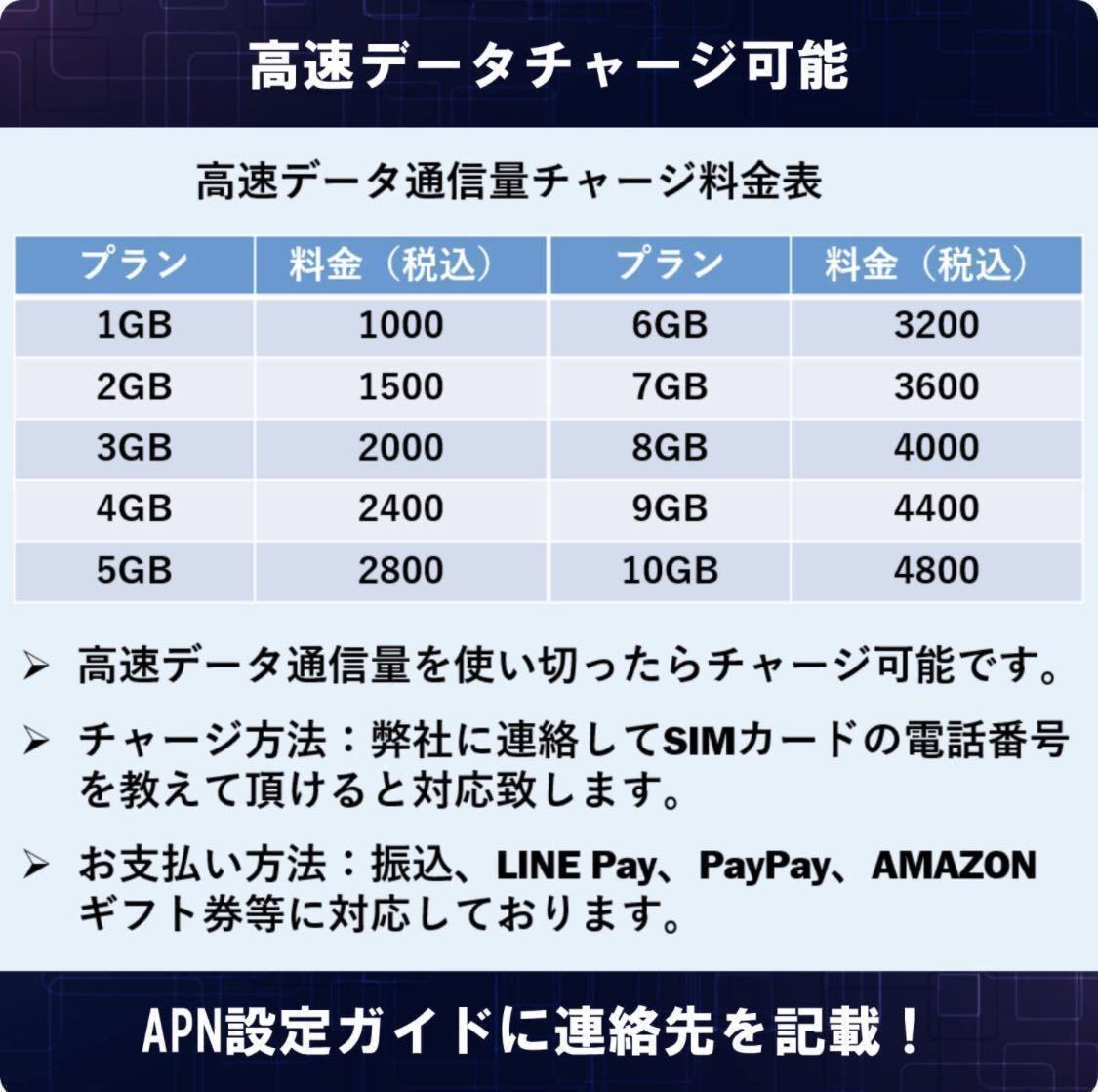 高速データチャージ可能

高速データ通信量チャージ料金表

| プラン | 料金（税込） | プラン | 料金（税込） |
|---|---|---|---|
| 1GB | 1000 | 6GB | 3200 |
| 2GB | 1500 | 7GB | 3600 |
| 3GB | 2000 | 8GB | 4000 |
| 4GB | 2400 | 9GB | 4400 |
| 5GB | 2800 | 10GB | 4800 |

➢ 高速データ通信量を使い切ったらチャージ可能です。

➢ チャージ方法：弊社に連絡してSIMカードの電話番号を教えて頂けると対応致します。

➢ お支払い方法：振込、LINE Pay、PayPay、AMAZONギフト券等に対応しております。

APN設定ガイドに連絡先を記載！